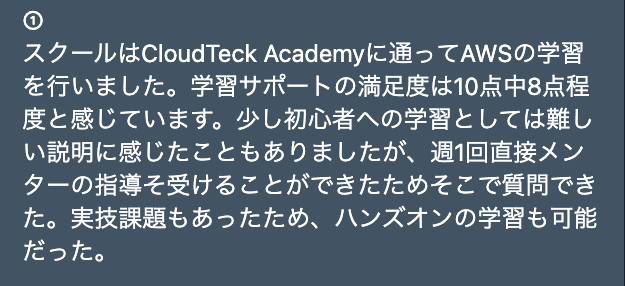 ①
スクールはCloudTeck Academyに通ってAWSの学習を行いました。学習サポートの満足度は10点中8点程度と感じています。少し初心者への学習としては難しい説明に感じたこともありましたが、週1回直接メンターの指導そ受けることができたためそこで質問できた。実技課題もあったため、ハンズオンの学習も可能だった。